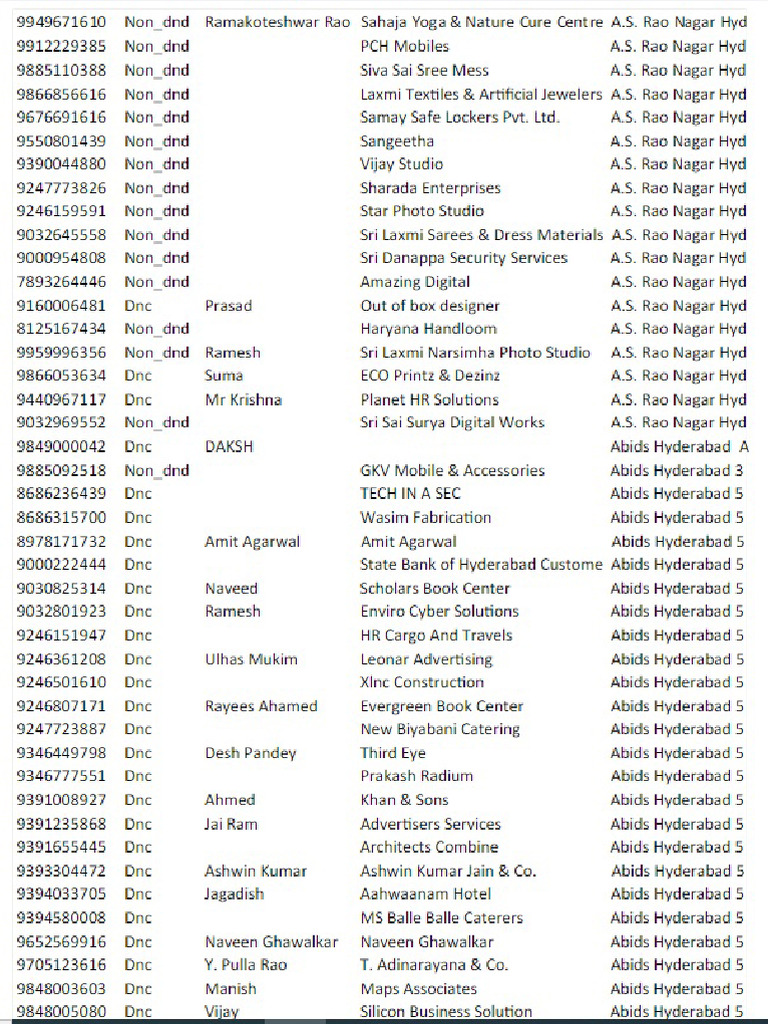 | | | | | |
|---|---|---|---|---|
| 9949671610 | Non_dnd | Ramakoteshwar Rao | Sahaja Yoga & Nature Cure Centre | A.S. Rao Nagar Hyd |
| 9912229385 | Non_dnd | | PCH Mobiles | A.S. Rao Nagar Hyd |
| 9885110388 | Non_dnd | | Siva Sai Sree Mess | A.S. Rao Nagar Hyd |
| 9866856616 | Non_dnd | | Laxmi Textiles & Artificial Jewelers | A.S. Rao Nagar Hyd |
| 9676691616 | Non_dnd | | Samay Safe Lockers Pvt. Ltd. | A.S. Rao Nagar Hyd |
| 9550801439 | Non_dnd | | Sangeetha | A.S. Rao Nagar Hyd |
| 9390044880 | Non_dnd | | Vijay Studio | A.S. Rao Nagar Hyd |
| 9247773826 | Non_dnd | | Sharada Enterprises | A.S. Rao Nagar Hyd |
| 9246159591 | Non_dnd | | Star Photo Studio | A.S. Rao Nagar Hyd |
| 9032645558 | Non_dnd | | Sri Laxmi Sarees & Dress Materials | A.S. Rao Nagar Hyd |
| 9000954808 | Non_dnd | | Sri Danappa Security Services | A.S. Rao Nagar Hyd |
| 7893264446 | Non_dnd | | Amazing Digital | A.S. Rao Nagar Hyd |
| 9160006481 | Dnc | Prasad | Out of box designer | A.S. Rao Nagar Hyd |
| 8125167434 | Non_dnd | | Haryana Handloom | A.S. Rao Nagar Hyd |
| 9959996356 | Non_dnd | Ramesh | Sri Laxmi Narsimha Photo Studio | A.S. Rao Nagar Hyd |
| 9866053634 | Dnc | Suma | ECO Printz & Dezinz | A.S. Rao Nagar Hyd |
| 9440967117 | Dnc | Mr Krishna | Planet HR Solutions | A.S. Rao Nagar Hyd |
| 9032969552 | Non_dnd | | Sri Sai Surya Digital Works | A.S. Rao Nagar Hyd |
| 9849000042 | Dnc | DAKSH | | Abids Hyderabad A |
| 9885092518 | Non_dnd | | GKV Mobile & Accessories | Abids Hyderabad 3 |
| 8686236439 | Dnc | | TECH IN A SEC | Abids Hyderabad 5 |
| 8686315700 | Dnc | | Wasim Fabrication | Abids Hyderabad 5 |
| 8978171732 | Dnc | Amit Agarwal | Amit Agarwal | Abids Hyderabad 5 |
| 9000222444 | Dnc | | State Bank of Hyderabad Custome | Abids Hyderabad 5 |
| 9030825314 | Dnc | Naveed | Scholars Book Center | Abids Hyderabad 5 |
| 9032801923 | Dnc | Ramesh | Enviro Cyber Solutions | Abids Hyderabad 5 |
| 9246151947 | Dnc | | HR Cargo And Travels | Abids Hyderabad 5 |
| 9246361208 | Dnc | Ulhas Mukim | Leonar Advertising | Abids Hyderabad 5 |
| 9246501610 | Dnc | | Xlnc Construction | Abids Hyderabad 5 |
| 9246807171 | Dnc | Rayees Ahamed | Evergreen Book Center | Abids Hyderabad 5 |
| 9247723887 | Dnc | | New Biyabani Catering | Abids Hyderabad 5 |
| 9346449798 | Dnc | Desh Pandey | Third Eye | Abids Hyderabad 5 |
| 9346777551 | Dnc | | Prakash Radium | Abids Hyderabad 5 |
| 9391008927 | Dnc | Ahmed | Khan & Sons | Abids Hyderabad 5 |
| 9391235868 | Dnc | Jai Ram | Advertisers Services | Abids Hyderabad 5 |
| 9391655445 | Dnc | | Architects Combine | Abids Hyderabad 5 |
| 9393304472 | Dnc | Ashwin Kumar | Ashwin Kumar Jain & Co. | Abids Hyderabad 5 |
| 9394033705 | Dnc | Jagadish | Aahwaanam Hotel | Abids Hyderabad 5 |
| 9394580008 | Dnc | | MS Balle Balle Caterers | Abids Hyderabad 5 |
| 9652569916 | Dnc | Naveen Ghawalkar | Naveen Ghawalkar | Abids Hyderabad 5 |
| 9705123616 | Dnc | Y. Pulla Rao | T. Adinarayana & Co. | Abids Hyderabad 5 |
| 9848003603 | Dnc | Manish | Maps Associates | Abids Hyderabad 5 |
| 9848005080 | Dnc | Vijay | Silicon Business Solution | Abids Hyderabad 5 |